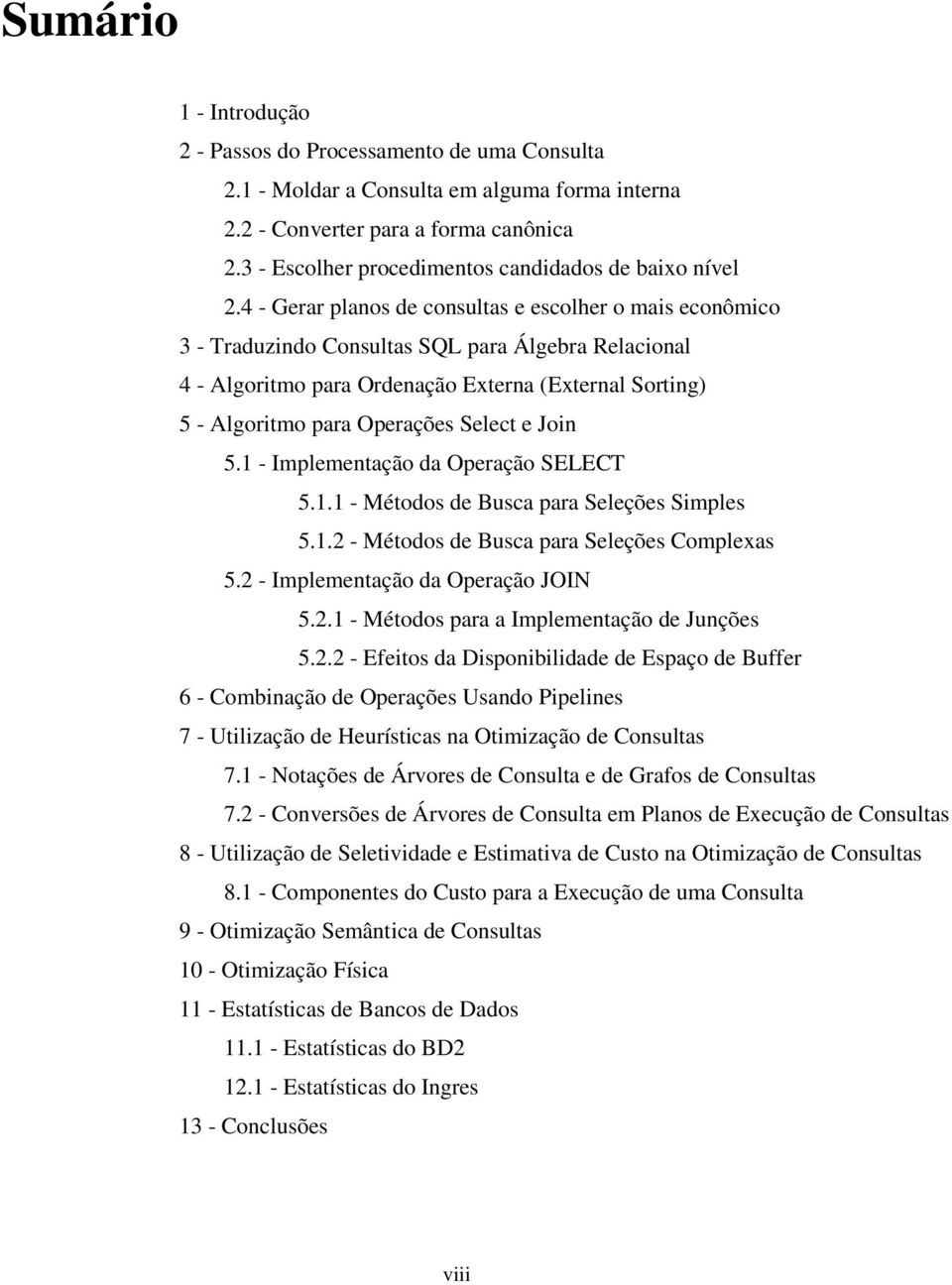 Sumário

1 - Introdução

2 - Passos do Processamento de uma Consulta

2.1 - Moldar a Consulta em alguma forma interna

2.2 - Converter para a forma canônica

2.3 - Escolher procedimentos candidados de baixo nível

2.4 - Gerar planos de consultas e escolher o mais econômico

3 - Traduzindo Consultas SQL para Álgebra Relacional

4 - Algoritmo para Ordenação Externa (External Sorting)

5 - Algoritmo para Operações Select e Join

5.1 - Implementação da Operação SELECT

5.1.1 - Métodos de Busca para Seleções Simples

5.1.2 - Métodos de Busca para Seleções Complexas

5.2 - Implementação da Operação JOIN

5.2.1 - Métodos para a Implementação de Junções

5.2.2 - Efeitos da Disponibilidade de Espaço de Buffer

6 - Combinação de Operações Usando Pipelines

7 - Utilização de Heurísticas na Otimização de Consultas

7.1 - Notações de Árvores de Consulta e de Grafos de Consultas

7.2 - Conversões de Árvores de Consulta em Planos de Execução de Consultas

8 - Utilização de Seletividade e Estimativa de Custo na Otimização de Consultas

8.1 - Componentes do Custo para a Execução de uma Consulta

9 - Otimização Semântica de Consultas

10 - Otimização Física

11 - Estatísticas de Bancos de Dados

11.1 - Estatísticas do BD2

12.1 - Estatísticas do Ingres

13 - Conclusões

viii